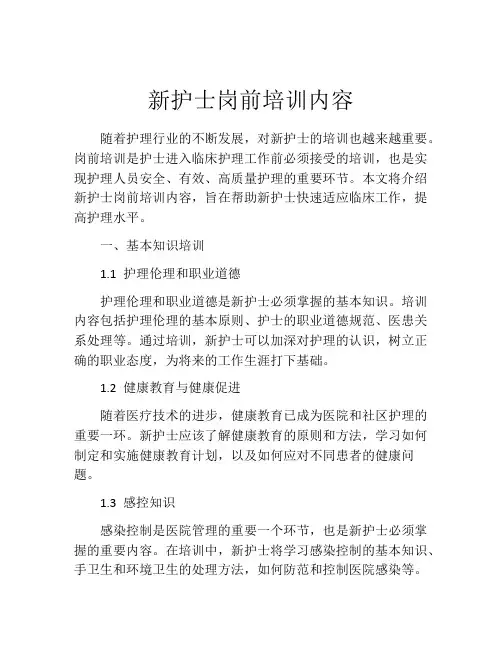 新护士岗前培训内容

随着护理行业的不断发展，对新护士的培训也越来越重要。岗前培训是护士进入临床护理工作前必须接受的培训，也是实现护理人员安全、有效、高质量护理的重要环节。本文将介绍新护士岗前培训内容，旨在帮助新护士快速适应临床工作，提高护理水平。

一、基本知识培训

1.1 护理伦理和职业道德

护理伦理和职业道德是新护士必须掌握的基本知识。培训内容包括护理伦理的基本原则、护士的职业道德规范、医患关系处理等。通过培训，新护士可以加深对护理的认识，树立正确的职业态度，为将来的工作生涯打下基础。

1.2 健康教育与健康促进

随着医疗技术的进步，健康教育已成为医院和社区护理的重要一环。新护士应该了解健康教育的原则和方法，学习如何制定和实施健康教育计划，以及如何应对不同患者的健康问题。

1.3 感控知识

感染控制是医院管理的重要一个环节，也是新护士必须掌握的重要内容。在培训中，新护士将学习感染控制的基本知识、手卫生和环境卫生的处理方法，如何防范和控制医院感染等。